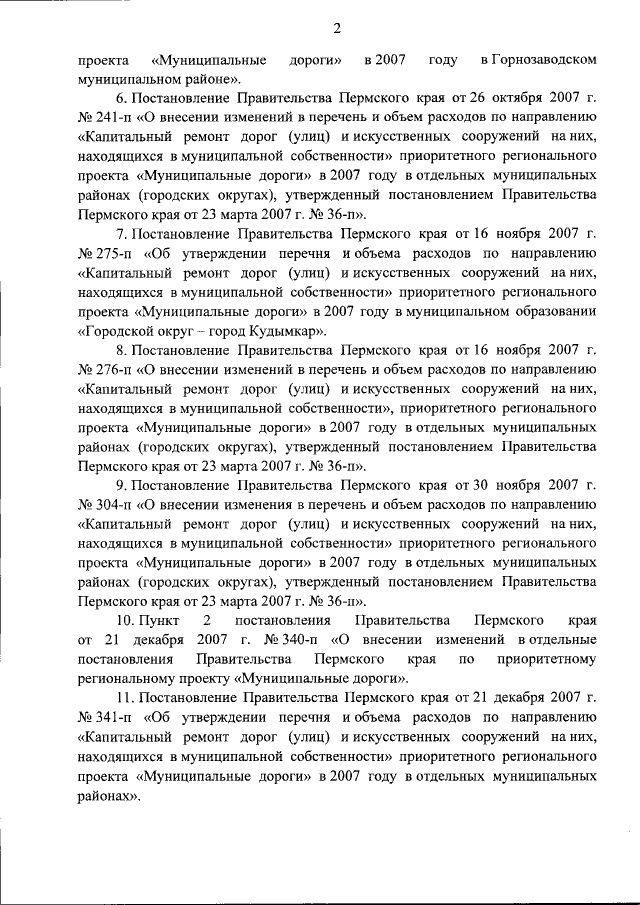 2

проекта «Муниципальные дороги» в 2007 году в Горнозаводском муниципальном районе».

6. Постановление Правительства Пермского края от 26 октября 2007 г. № 241-п «О внесении изменений в перечень и объем расходов по направлению «Капитальный ремонт дорог (улиц) и искусственных сооружений на них, находящихся в муниципальной собственности» приоритетного регионального проекта «Муниципальные дороги» в 2007 году в отдельных муниципальных районах (городских округах), утвержденный постановлением Правительства Пермского края от 23 марта 2007 г. № 36-п».

7. Постановление Правительства Пермского края от 16 ноября 2007 г. № 275-п «Об утверждении перечня и объема расходов по направлению «Капитальный ремонт дорог (улиц) и искусственных сооружений на них, находящихся в муниципальной собственности» приоритетного регионального проекта «Муниципальные дороги» в 2007 году в муниципальном образовании «Городской округ – город Кудымкар».

8. Постановление Правительства Пермского края от 16 ноября 2007 г. № 276-п «О внесении изменений в перечень и объем расходов по направлению «Капитальный ремонт дорог (улиц) и искусственных сооружений на них, находящихся в муниципальной собственности», приоритетного регионального проекта «Муниципальные дороги» в 2007 году в отдельных муниципальных районах (городских округах), утвержденный постановлением Правительства Пермского края от 23 марта 2007 г. № 36-п».

9. Постановление Правительства Пермского края от 30 ноября 2007 г. № 304-п «О внесении изменения в перечень и объем расходов по направлению «Капитальный ремонт дорог (улиц) и искусственных сооружений на них, находящихся в муниципальной собственности» приоритетного регионального проекта «Муниципальные дороги» в 2007 году в отдельных муниципальных районах (городских округах), утвержденный постановлением Правительства Пермского края от 23 марта 2007 г. № 36-п».

10. Пункт 2 постановления Правительства Пермского края от 21 декабря 2007 г. № 340-п «О внесении изменений в отдельные постановления Правительства Пермского края по приоритетному региональному проекту «Муниципальные дороги».

11. Постановление Правительства Пермского края от 21 декабря 2007 г. № 341-п «Об утверждении перечня и объема расходов по направлению «Капитальный ремонт дорог (улиц) и искусственных сооружений на них, находящихся в муниципальной собственности» приоритетного регионального проекта «Муниципальные дороги» в 2007 году в отдельных муниципальных районах».